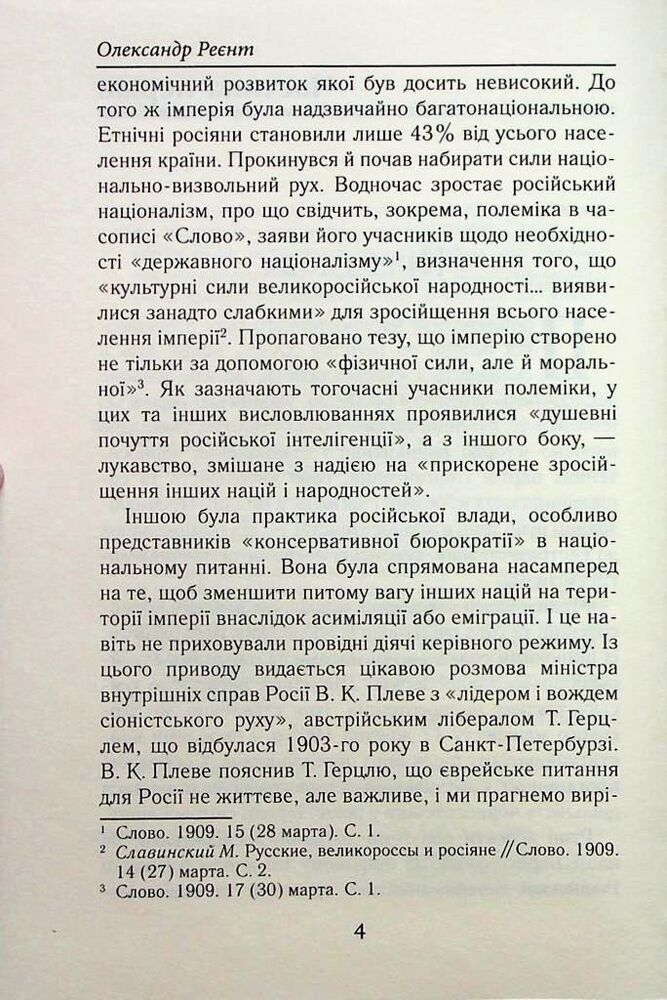 Олександр Реєнт

економічний розвиток якої був досить невисокий. До того ж імперія була надзвичайно багатонаціональною. Етнічні росіяни становили лише 43% від усього населення країни. Прокинувся й почав набирати сили національно-визвольний рух. Водночас зростає російський націоналізм, про що свідчить, зокрема, полеміка в часописі «Слово», заяви його учасників щодо необхідності «державного націоналізму»$^1$, визначення того, що «культурні сили великоросійської народності... виявилися занадто слабкими» для зросійщення всього населення імперії$^2$. Пропаговано тезу, що імперію створено не тільки за допомогою «фізичної сили, але й моральної»$^3$. Як зазначають тогочасні учасники полеміки, у цих та інших висловлюваннях проявилися «душевні почуття російської інтелігенції», а з іншого боку, — лукавство, змішане з надією на «прискорене зросійщення інших націй і народностей».

Іншою була практика російської влади, особливо представників «консервативної бюрократії» в національному питанні. Вона була спрямована насамперед на те, щоб зменшити питому вагу інших націй на території імперії внаслідок асиміляції або еміграції. І це навіть не приховували провідні діячі керівного режиму. Із цього приводу видається цікавою розмова міністра внутрішніх справ Росії В. К. Плеве з «лідером і вождем сіоністського руху», австрійським лібералом Т. Герцлем, що відбулася 1903-го року в Санкт-Петербурзі. В. К. Плеве пояснив Т. Герцлю, що єврейське питання для Росії не життєве, але важливе, і ми прагнемо вирі-

$^1$ Слово. 1909. 15 (28 марта). С. 1.
$^2$ Славинский М. Русские, великороссы и росіяне // Слово. 1909. 14 (27) марта. С. 2.
$^3$ Слово. 1909. 17 (30) марта. С. 1.

4